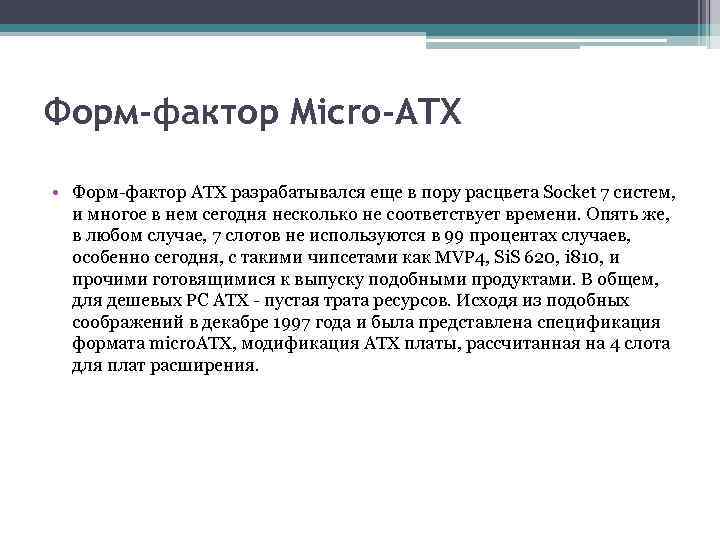 Форм-фактор Micro-ATX

• Форм-фактор ATX разрабатывался еще в пору расцвета Socket 7 систем, и многое в нем сегодня несколько не соответствует времени. Опять же, в любом случае, 7 слотов не используются в 99 процентах случаев, особенно сегодня, с такими чипсетами как MVP4, SiS 620, i810, и прочими готовящимися к выпуску подобными продуктами. В общем, для дешевых PC ATX - пустая трата ресурсов. Исходя из подобных соображений в декабре 1997 года и была представлена спецификация формата microATX, модификация ATX платы, рассчитанная на 4 слота для плат расширения.